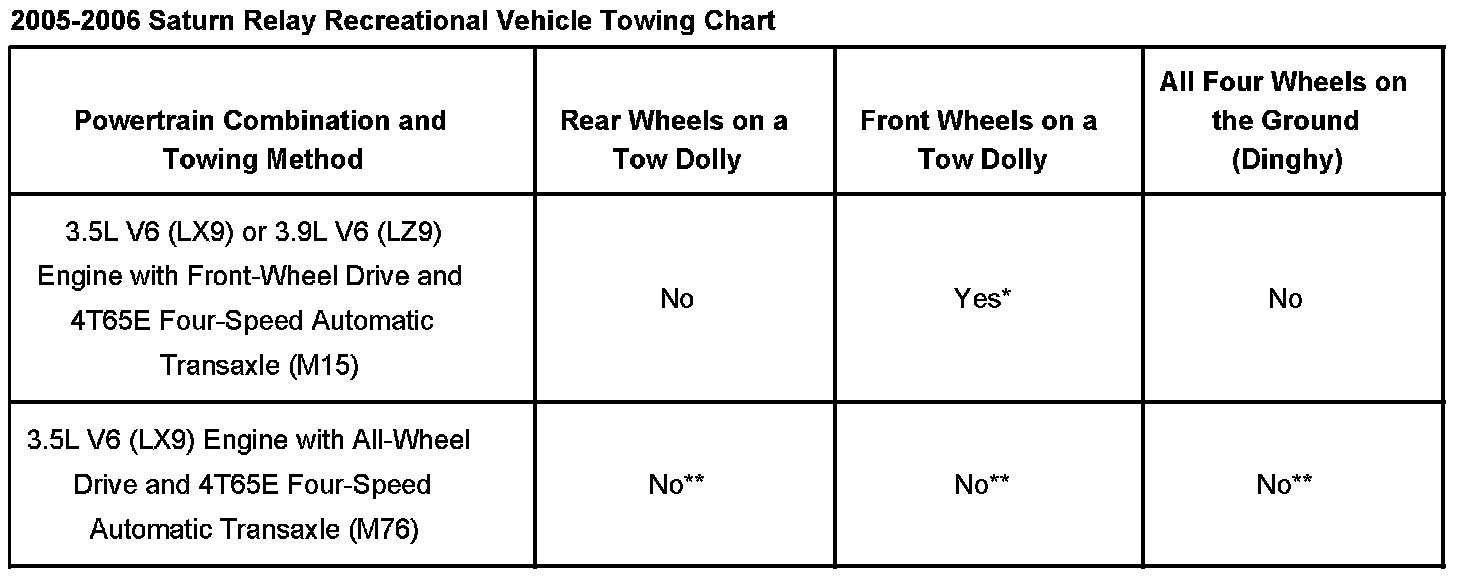 2005-2006 Saturn Relay Recreational Vehicle Towing Chart

| Powertrain Combination and Towing Method | Rear Wheels on a Tow Dolly | Front Wheels on a Tow Dolly | All Four Wheels on the Ground (Dinghy) |
|---|---|---|---|
| 3.5L V6 (LX9) or 3.9L V6 (LZ9) Engine with Front-Wheel Drive and 4T65E Four-Speed Automatic Transaxle (M15) | No | Yes* | No |
| 3.5L V6 (LX9) Engine with All-Wheel Drive and 4T65E Four-Speed Automatic Transaxle (M76) | No** | No** | No** |